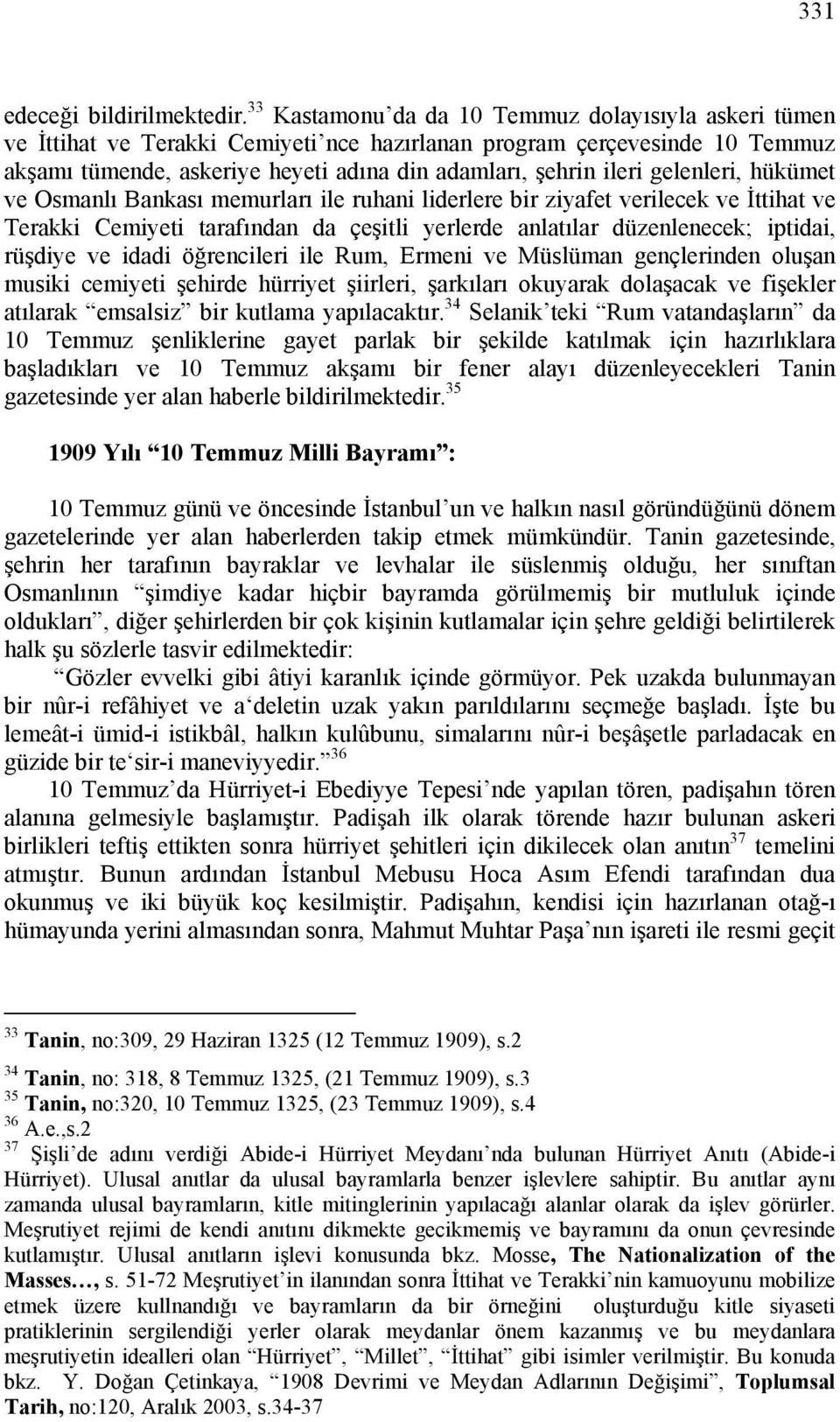 331

edeceği bildirilmektedir.$^{33}$ Kastamonu'da da 10 Temmuz dolayısıyla askeri tümen ve İttihat ve Terakki Cemiyeti'nce hazırlanan program çerçevesinde 10 Temmuz akşamı tümende, askeriye heyeti adına din adamları, şehrin ileri gelenleri, hükümet ve Osmanlı Bankası memurları ile ruhani liderlere bir ziyafet verilecek ve İttihat ve Terakki Cemiyeti tarafından da çeşitli yerlerde anlatılar düzenlenecek; iptidai, rüşdiye ve idadi öğrencileri ile Rum, Ermeni ve Müslüman gençlerinden oluşan musiki cemiyeti şehirde hürriyet şiirleri, şarkıları okuyarak dolaşacak ve fişekler atılarak "emsalsiz" bir kutlama yapılacaktır.$^{34}$ Selanik'teki "Rum vatandaşların" da 10 Temmuz şenliklerine gayet parlak bir şekilde katılmak için hazırlıklara başladıkları ve 10 Temmuz akşamı bir fener alayı düzenleyecekleri Tanin gazetesinde yer alan haberle bildirilmektedir.$^{35}$

1909 Yılı "10 Temmuz Milli Bayramı":

10 Temmuz günü ve öncesinde İstanbul'un ve halkın nasıl göründüğünü dönem gazetelerinde yer alan haberlerden takip etmek mümkündür. Tanin gazetesinde, şehrin her tarafının bayraklar ve levhalar ile süslenmiş olduğu, her sınıftan Osmanlının "şimdiye kadar hiçbir bayramda görülmemiş bir mutluluk içinde oldukları", diğer şehirlerden bir çok kişinin kutlamalar için şehre geldiği belirtilerek halk şu sözlerle tasvir edilmektedir:

"Gözler evvelki gibi âtiyi karanlık içinde görmüyor. Pek uzakda bulunmayan bir nûr-i refâhiyet ve a'deletin uzak yakın parıldılarını seçmeğe başladı. İşte bu lemeât-i ümid-i istikbâl, halkın kulûbunu, simalarını nûr-i beşâşetle parladacak en güzide bir te'sir-i maneviyyedir."$^{36}$

10 Temmuz'da Hürriyet-i Ebediyye Tepesi'nde yapılan tören, padişahın tören alanına gelmesiyle başlamıştır. Padişah ilk olarak törende hazır bulunan askeri birlikleri teftiş ettikten sonra hürriyet şehitleri için dikilecek olan anıtın$^{37}$ temelini atmıştır. Bunun ardından İstanbul Mebusu Hoca Asım Efendi tarafından dua okunmuş ve iki büyük koç kesilmiştir. Padişahın, kendisi için hazırlanan otağ-ı hümayunda yerini almasından sonra, Mahmut Muhtar Paşa'nın işareti ile resmi geçit

$^{33}$ Tanin, no:309, 29 Haziran 1325 (12 Temmuz 1909), s.2
$^{34}$ Tanin, no: 318, 8 Temmuz 1325, (21 Temmuz 1909), s.3
$^{35}$ Tanin, no:320, 10 Temmuz 1325, (23 Temmuz 1909), s.4
$^{36}$ A.e.,s.2
$^{37}$ Şişli'de adını verdiği Abide-i Hürriyet Meydanı'nda bulunan Hürriyet Anıtı (Abide-i Hürriyet). Ulusal anıtlar da ulusal bayramlarla benzer işlevlere sahiptir. Bu anıtlar aynı zamanda ulusal bayramların, kitle mitinglerinin yapılacağı alanlar olarak da işlev görürler. Meşrutiyet rejimi de kendi anıtını dikmekte gecikmemiş ve bayramını da onun çevresinde kutlamıştır. Ulusal anıtların işlevi konusunda bkz. Mosse, The Nationalization of the Masses…, s. 51-72 Meşrutiyet'in ilanından sonra İttihat ve Terakki'nin kamuoyunu mobilize etmek üzere kullnandığı ve bayramların da bir örneğini oluşturduğu kitle siyaseti pratiklerinin sergilendiği yerler olarak meydanlar önem kazanmış ve bu meydanlara meşrutiyetin idealleri olan "Hürriyet", "Millet", "İttihat" gibi isimler verilmiştir. Bu konuda bkz. Y. Doğan Çetinkaya, "1908 Devrimi ve Meydan Adlarının Değişimi", Toplumsal Tarih, no:120, Aralık 2003, s.34-37